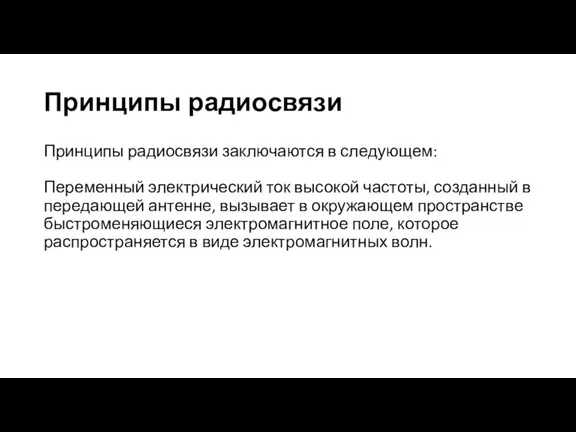 Принципы радиосвязи

Принципы радиосвязи заключаются в следующем:

Переменный электрический ток высокой частоты, созданный в передающей антенне, вызывает в окружающем пространстве быстроменяющиеся электромагнитное поле, которое распространяется в виде электромагнитных волн.